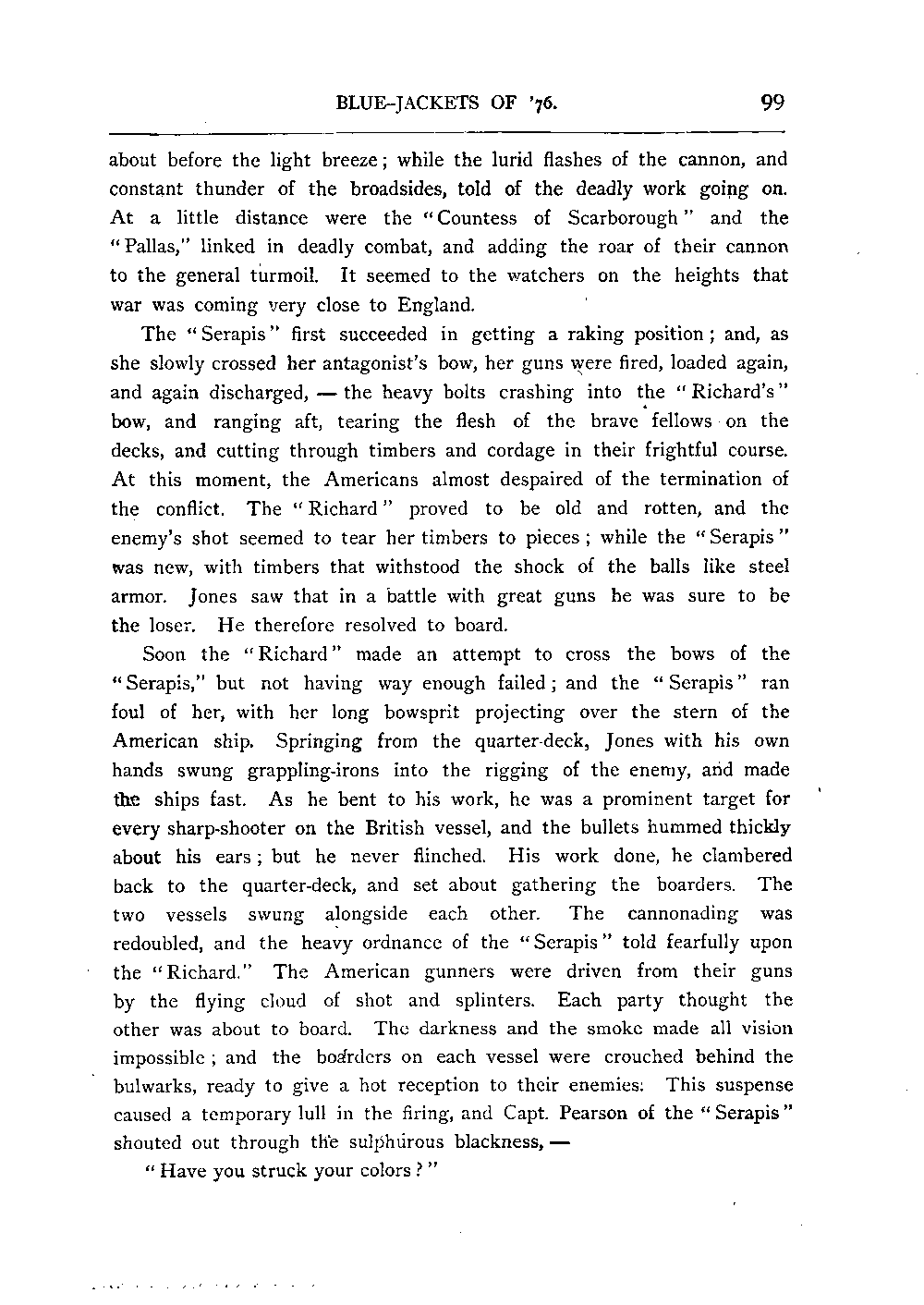 BLUE-JACKETS OF '76. 99

about before the light breeze; while the lurid flashes of the cannon, and constant thunder of the broadsides, told of the deadly work going on. At a little distance were the "Countess of Scarborough" and the "Pallas," linked in deadly combat, and adding the roar of their cannon to the general turmoil. It seemed to the watchers on the heights that war was coming very close to England.

The "Serapis" first succeeded in getting a raking position; and, as she slowly crossed her antagonist's bow, her guns were fired, loaded again, and again discharged, — the heavy bolts crashing into the "Richard's" bow, and ranging aft, tearing the flesh of the brave fellows on the decks, and cutting through timbers and cordage in their frightful course. At this moment, the Americans almost despaired of the termination of the conflict. The "Richard" proved to be old and rotten, and the enemy's shot seemed to tear her timbers to pieces; while the "Serapis" was new, with timbers that withstood the shock of the balls like steel armor. Jones saw that in a battle with great guns he was sure to be the loser. He therefore resolved to board.

Soon the "Richard" made an attempt to cross the bows of the "Serapis," but not having way enough failed; and the "Serapis" ran foul of her, with her long bowsprit projecting over the stern of the American ship. Springing from the quarter-deck, Jones with his own hands swung grappling-irons into the rigging of the enemy, and made the ships fast. As he bent to his work, he was a prominent target for every sharp-shooter on the British vessel, and the bullets hummed thickly about his ears; but he never flinched. His work done, he clambered back to the quarter-deck, and set about gathering the boarders. The two vessels swung alongside each other. The cannonading was redoubled, and the heavy ordnance of the "Serapis" told fearfully upon the "Richard." The American gunners were driven from their guns by the flying cloud of shot and splinters. Each party thought the other was about to board. The darkness and the smoke made all vision impossible; and the boarders on each vessel were crouched behind the bulwarks, ready to give a hot reception to their enemies. This suspense caused a temporary lull in the firing, and Capt. Pearson of the "Serapis" shouted out through the sulphurous blackness, —

"Have you struck your colors?"